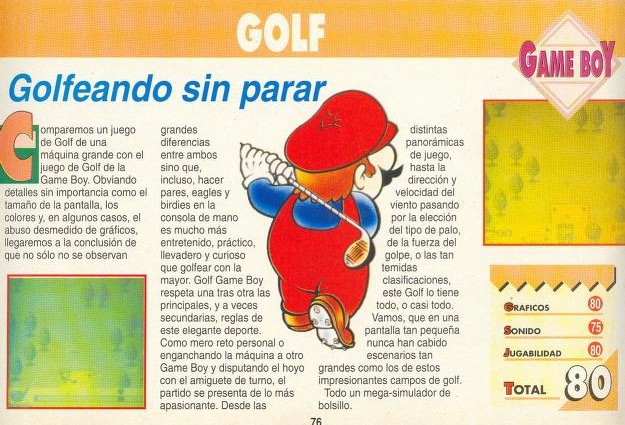 GOLF

GAME BOY

Golfeando sin parar

Comparemos un juego de Golf de una máquina grande con el juego de Golf de la Game Boy. Obviando detalles sin importancia como el tamaño de la pantalla, los colores y, en algunos casos, el abuso desmedido de gráficos, llegaremos a la conclusión de que no sólo no se observan grandes diferencias entre ambos sino que, incluso, hacer pares, eagles y birdies en la consola de mano es mucho más entretenido, práctico, llevadero y curioso que golfear con la mayor. Golf Game Boy respeta una tras otra las principales, y a veces secundarias, reglas de este elegante deporte. Como mero reto personal o enganchando la máquina a otro Game Boy y disputando el hoyo con el amiguete de turno, el partido se presenta de lo más apasionante. Desde las distintas panorámicas de juego, hasta la dirección y velocidad del viento pasando por la elección del tipo de palo, de la fuerza del golpe, o las tan temidas clasificaciones, este Golf lo tiene todo, o casi todo. Vamos, que en una pantalla tan pequeña nunca han cabido escenarios tan grandes como los de estos impresionantes campos de golf.

Todo un mega-simulador de bolsillo.

GRAFICOS 80
SONIDO 75
JUGABILIDAD 80
TOTAL 80

76